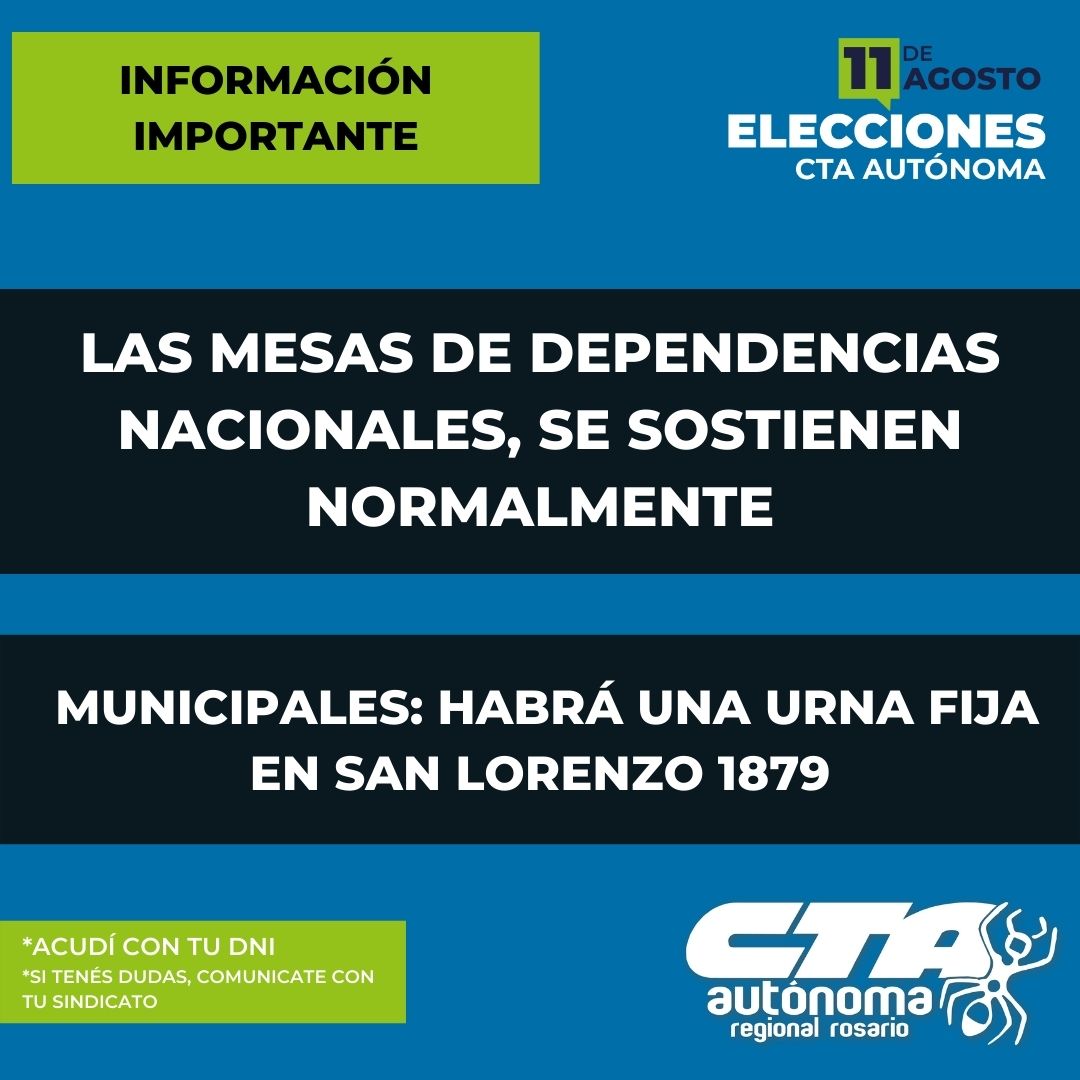 INFORMACIÓN IMPORTANTE

11 DE AGOSTO
ELECCIONES
CTA AUTÓNOMA

LAS MESAS DE DEPENDENCIAS NACIONALES, SE SOSTIENEN NORMALMENTE

MUNICIPALES: HABRÁ UNA URNA FIJA EN SAN LORENZO 1879

*ACUDÍ CON TU DNI
*SI TENÉS DUDAS, COMUNICATE CON TU SINDICATO

CTA
autónoma
regional rosario